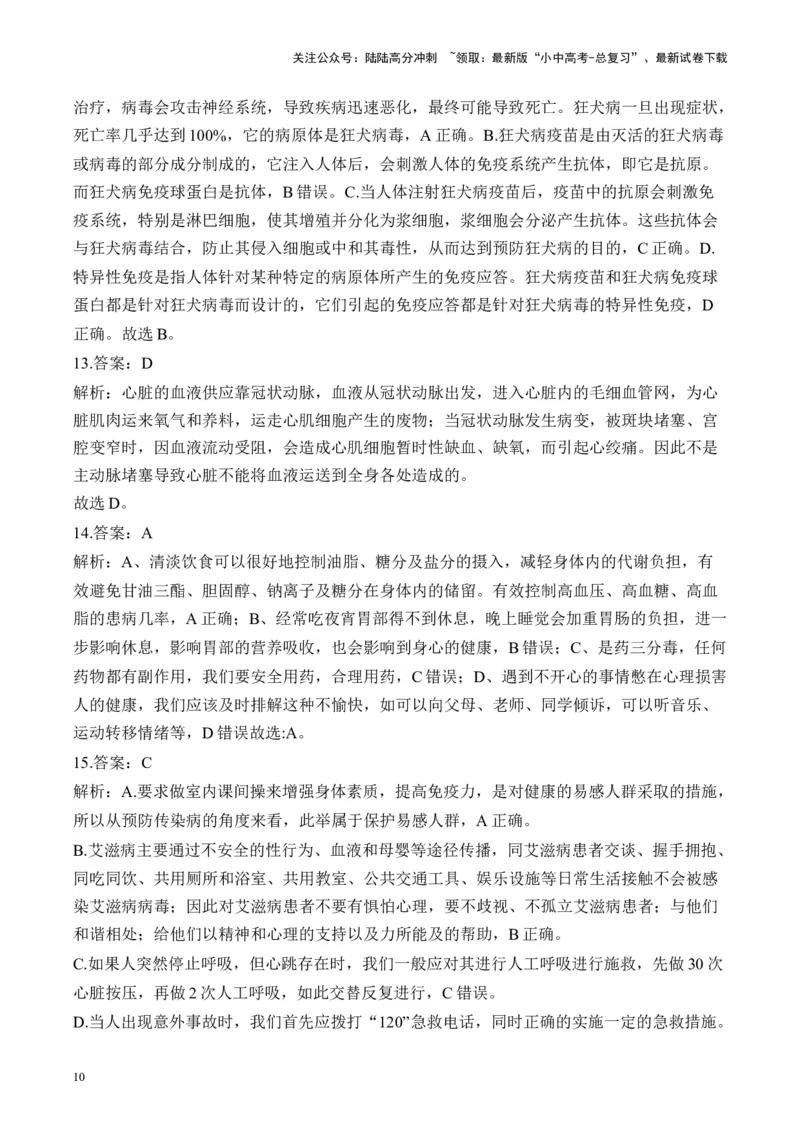 关注公众号：陆陆高分冲刺 ~领取：最新版“小中高考-总复习”、最新试卷下载

治疗，病毒会攻击神经系统，导致疾病迅速恶化，最终可能导致死亡。狂犬病一旦出现症状，死亡率几乎达到100%，它的病原体是狂犬病毒，A 正确。B.狂犬病疫苗是由灭活的狂犬病毒或病毒的部分成分制成的，它注入人体后，会刺激人体的免疫系统产生抗体，即它是抗原。而狂犬病免疫球蛋白是抗体，B 错误。C.当人体注射狂犬病疫苗后，疫苗中的抗原会刺激免疫系统，特别是淋巴细胞，使其增殖并分化为浆细胞，浆细胞会分泌产生抗体。这些抗体会与狂犬病毒结合，防止其侵入细胞或中和其毒性，从而达到预防狂犬病的目的，C 正确。D.特异性免疫是指人体针对某种特定的病原体所产生的免疫应答。狂犬病疫苗和狂犬病免疫球蛋白都是针对狂犬病毒而设计的，它们引起的免疫应答都是针对狂犬病毒的特异性免疫，D 正确。故选 B。

13.答案：D

解析：心脏的血液供应靠冠状动脉，血液从冠状动脉出发，进入心脏内的毛细血管网，为心脏肌肉运来氧气和养料，运走心肌细胞产生的废物；当冠状动脉发生病变，被斑块堵塞、宫腔变窄时，因血液流动受阻，会造成心肌细胞暂时性缺血、缺氧，而引起心绞痛。因此不是主动脉堵塞导致心脏不能将血液运送到全身各处造成的。

故选 D。

14.答案：A

解析：A、清淡饮食可以很好地控制油脂、糖分及盐分的摄入，减轻身体内的代谢负担，有效避免甘油三酯、胆固醇、钠离子及糖分在身体内的储留。有效控制高血压、高血糖、高血脂的患病几率，A 正确；B、经常吃夜宵胃部得不到休息，晚上睡觉会加重胃肠的负担，进一步影响休息，影响胃部的营养吸收，也会影响到身心的健康，B 错误；C、是药三分毒，任何药物都有副作用，我们要安全用药，合理用药，C 错误；D、遇到不开心的事情憋在心理损害人的健康，我们应该及时排解这种不愉快，如可以向父母、老师、同学倾诉，可以听音乐、运动转移情绪等，D 错误故选:A。

15.答案：C

解析：A.要求做室内课间操来增强身体素质，提高免疫力，是对健康的易感人群采取的措施，所以从预防传染病的角度来看，此举属于保护易感人群，A 正确。

B.艾滋病主要通过不安全的性行为、血液和母婴等途径传播，同艾滋病患者交谈、握手拥抱、同吃同饮、共用厕所和浴室、共用教室、公共交通工具、娱乐设施等日常生活接触不会被感染艾滋病病毒；因此对艾滋病患者不要有惧怕心理，要不歧视、不孤立艾滋病患者；与他们和谐相处；给他们以精神和心理的支持以及力所能及的帮助，B 正确。

C.如果人突然停止呼吸，但心跳存在时，我们一般应对其进行人工呼吸进行施救，先做 30 次心脏按压，再做 2 次人工呼吸，如此交替反复进行，C 错误。

D.当人出现意外事故时，我们首先应拨打“120”急救电话，同时正确的实施一定的急救措施。

10